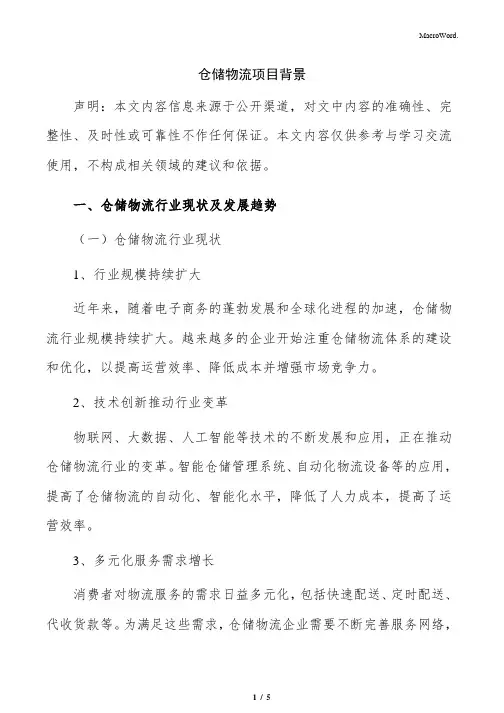 MacroWord.

仓储物流项目背景

声明：本文内容信息来源于公开渠道，对文中内容的准确性、完整性、及时性或可靠性不作任何保证。本文内容仅供参考与学习交流使用，不构成相关领域的建议和依据。

一、仓储物流行业现状及发展趋势

（一）仓储物流行业现状

1、行业规模持续扩大

近年来，随着电子商务的蓬勃发展和全球化进程的加速，仓储物流行业规模持续扩大。越来越多的企业开始注重仓储物流体系的建设和优化，以提高运营效率、降低成本并增强市场竞争力。

2、技术创新推动行业变革

物联网、大数据、人工智能等技术的不断发展和应用，正在推动仓储物流行业的变革。智能仓储管理系统、自动化物流设备等的应用，提高了仓储物流的自动化、智能化水平，降低了人力成本，提高了运营效率。

3、多元化服务需求增长

消费者对物流服务的需求日益多元化，包括快速配送、定时配送、代收货款等。为满足这些需求，仓储物流企业需要不断完善服务网络，

1 / 5